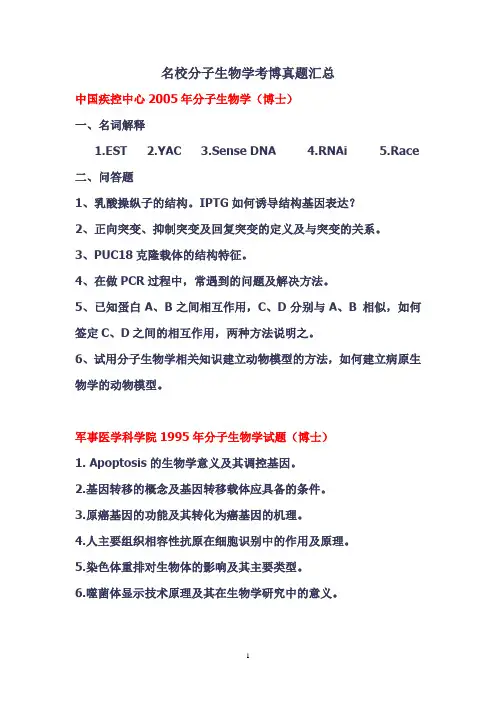 名校分子生物学考博真题汇总

中国疾控中心 2005 年分子生物学（博士）

一、名词解释

1.EST 2.YAC 3.Sense DNA 4.RNAi 5.Race

二、问答题

1、乳酸操纵子的结构。IPTG 如何诱导结构基因表达？

2、正向突变、抑制突变及回复突变的定义及与突变的关系。

3、PUC18 克隆载体的结构特征。

4、在做 PCR 过程中，常遇到的问题及解决方法。

5、已知蛋白 A、B 之间相互作用，C、D 分别与 A、B 相似，如何签定 C、D 之间的相互作用，两种方法说明之。

6、试用分子生物学相关知识建立动物模型的方法，如何建立病原生物学的动物模型。

军事医学科学院 1995 年分子生物学试题（博士）

1. Apoptosis 的生物学意义及其调控基因。

2.基因转移的概念及基因转移载体应具备的条件。

3.原癌基因的功能及其转化为癌基因的机理。

4.人主要组织相容性抗原在细胞识别中的作用及原理。

5.染色体重排对生物体的影响及其主要类型。

6.噬菌体显示技术原理及其在生物学研究中的意义。

1